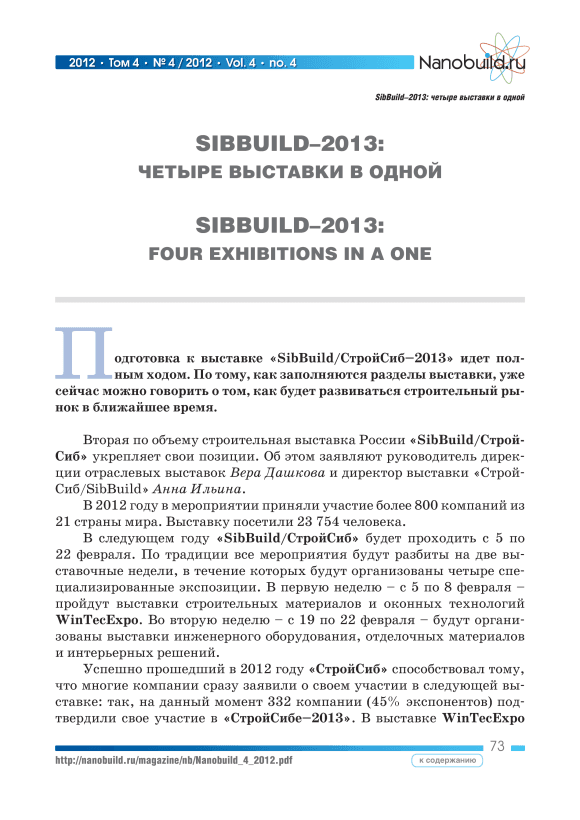 2012 • Том 4 • № 4 / 2012 • Vol. 4 • no. 4

Nanobuild.ru

SibBuild–2013: четыре выставки в одной

SIBBUILD–2013:
ЧЕТЫРЕ ВЫСТАВКИ В ОДНОЙ

SIBBUILD–2013:
FOUR EXHIBITIONS IN A ONE

Подготовка к выставке «SibBuild/СтройСиб–2013» идет полным ходом. По тому, как заполняются разделы выставки, уже сейчас можно говорить о том, как будет развиваться строительный рынок в ближайшее время.

Вторая по объему строительная выставка России «SibBuild/СтройСиб» укрепляет свои позиции. Об этом заявляют руководитель дирекции отраслевых выставок Вера Дашкова и директор выставки «СтройСиб/SibBuild» Анна Ильина.

В 2012 году в мероприятии приняли участие более 800 компаний из 21 страны мира. Выставку посетили 23 754 человека.

В следующем году «SibBuild/СтройСиб» будет проходить с 5 по 22 февраля. По традиции все мероприятия будут разбиты на две выставочные недели, в течение которых будут организованы четыре специализированные экспозиции. В первую неделю – с 5 по 8 февраля – пройдут выставки строительных материалов и оконных технологий WinTecExpo. Во вторую неделю – с 19 по 22 февраля – будут организованы выставки инженерного оборудования, отделочных материалов и интерьерных решений.

Успешно прошедший в 2012 году «СтройСиб» способствовал тому, что многие компании сразу заявили о своем участии в следующей выставке: так, на данный момент 332 компании (45% экспонентов) подтвердили свое участие в «СтройСибе–2013». В выставке WinTecExpo

73

http://nanobuild.ru/magazine/nb/Nanobuild_4_2012.pdf

к содержанию